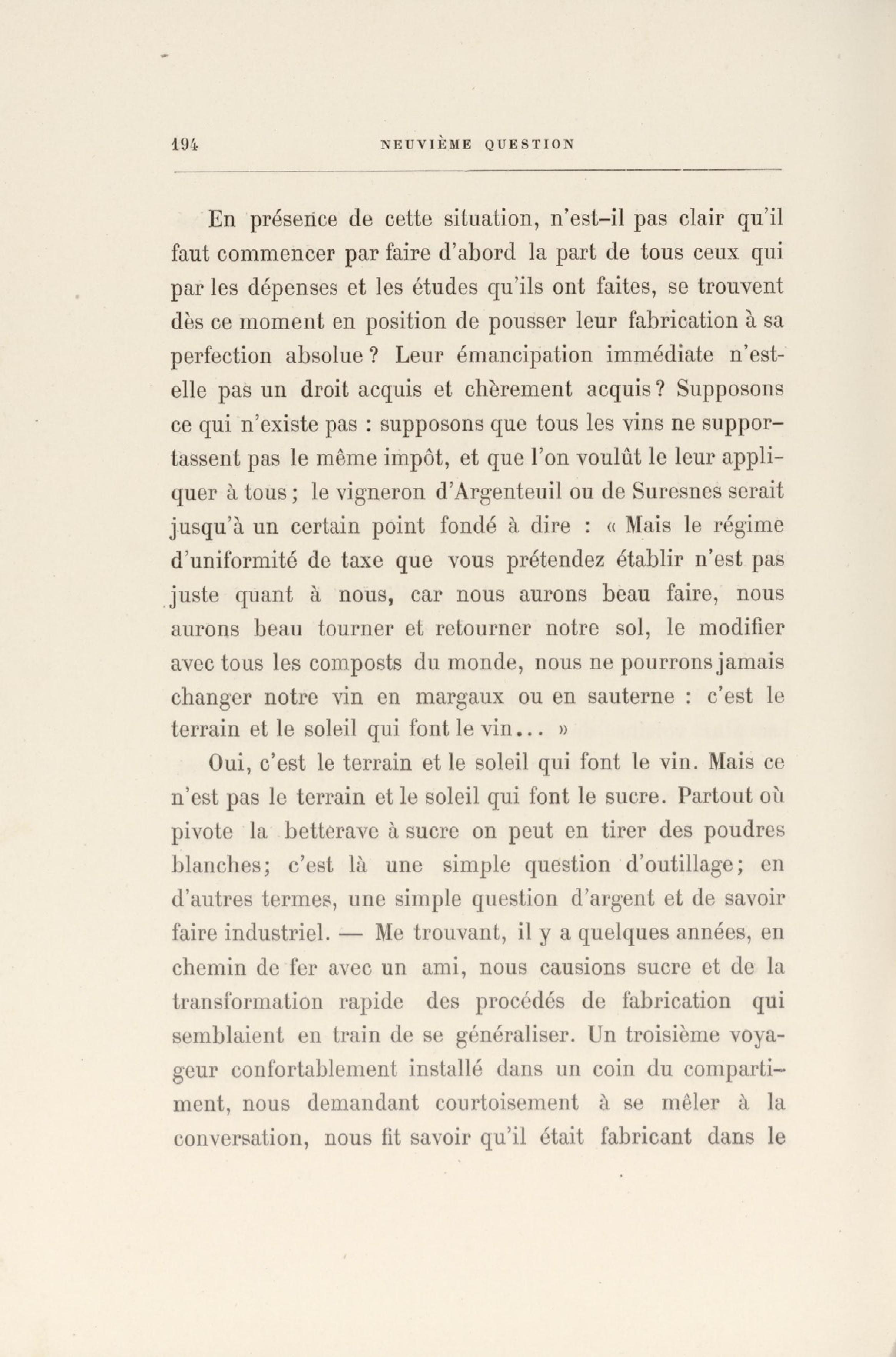 194 NEUVIÈME QUESTION

En présence de cette situation, n'est-il pas clair qu'il faut commencer par faire d'abord la part de tous ceux qui par les dépenses et les études qu'ils ont faites, se trouvent dès ce moment en position de pousser leur fabrication à sa perfection absolue ? Leur émancipation immédiate n'est-elle pas un droit acquis et chèrement acquis ? Supposons ce qui n'existe pas : supposons que tous les vins ne supportassent pas le même impôt, et que l'on voulût le leur appliquer à tous ; le vigneron d'Argenteuil ou de Suresnes serait jusqu'à un certain point fondé à dire : « Mais le régime d'uniformité de taxe que vous prétendez établir n'est pas juste quant à nous, car nous aurons beau faire, nous aurons beau tourner et retourner notre sol, le modifier avec tous les composts du monde, nous ne pourrons jamais changer notre vin en margaux ou en sauterne : c'est le terrain et le soleil qui font le vin... »

Oui, c'est le terrain et le soleil qui font le vin. Mais ce n'est pas le terrain et le soleil qui font le sucre. Partout où pivote la betterave à sucre on peut en tirer des poudres blanches; c'est là une simple question d'outillage; en d'autres termes, une simple question d'argent et de savoir faire industriel. — Me trouvant, il y a quelques années, en chemin de fer avec un ami, nous causions sucre et de la transformation rapide des procédés de fabrication qui semblaient en train de se généraliser. Un troisième voyageur confortablement installé dans un coin du compartiment, nous demandant courtoisement à se mêler à la conversation, nous fit savoir qu'il était fabricant dans le